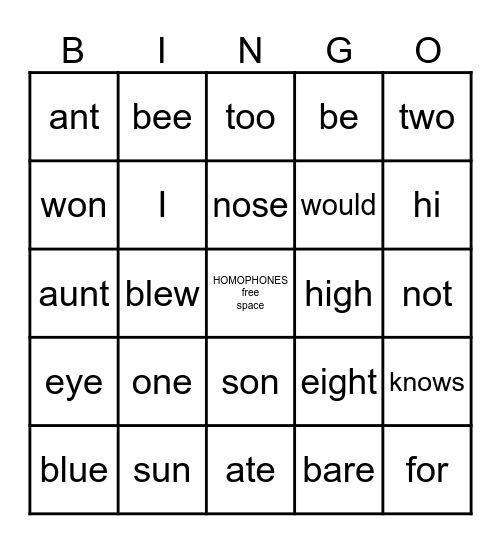 | B | I | N | G | O |
|---|---|---|---|---|
| ant | bee | too | be | two |
| won | I | nose | would | hi |
| aunt | blew | HOMOPHONES free space | high | not |
| eye | one | son | eight | knows |
| blue | sun | ate | bare | for |